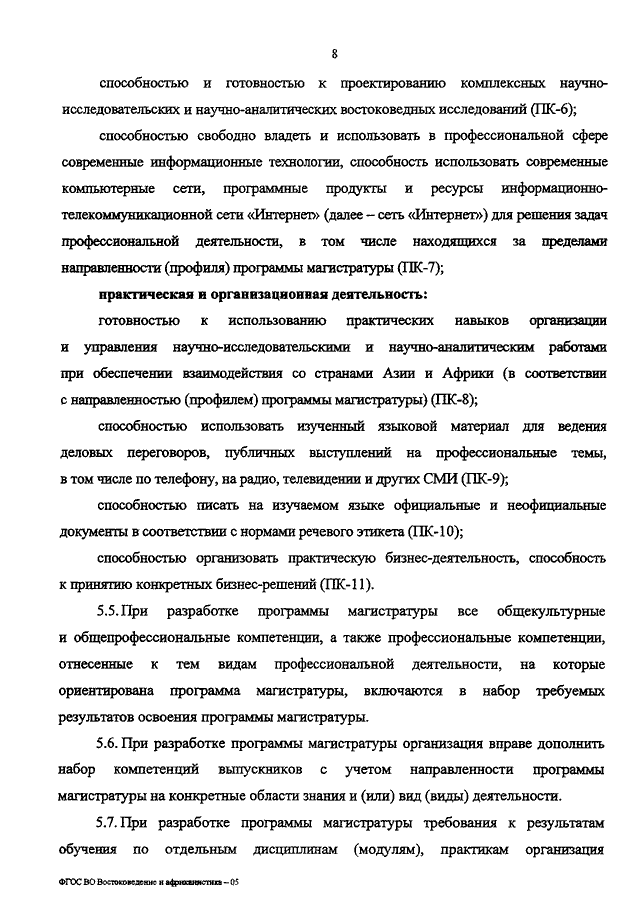 8

способностью и готовностью к проектированию комплексных научно-исследовательских и научно-аналитических востоковедных исследований (ПК-6);

способностью свободно владеть и использовать в профессиональной сфере современные информационные технологии, способность использовать современные компьютерные сети, программные продукты и ресурсы информационно-телекоммуникационной сети «Интернет» (далее – сеть «Интернет») для решения задач профессиональной деятельности, в том числе находящихся за пределами направленности (профиля) программы магистратуры (ПК-7);

практическая и организационная деятельность:

готовностью к использованию практических навыков организации и управления научно-исследовательскими и научно-аналитическим работами при обеспечении взаимодействия со странами Азии и Африки (в соответствии с направленностью (профилем) программы магистратуры) (ПК-8);

способностью использовать изученный языковой материал для ведения деловых переговоров, публичных выступлений на профессиональные темы, в том числе по телефону, на радио, телевидении и других СМИ (ПК-9);

способностью писать на изучаемом языке официальные и неофициальные документы в соответствии с нормами речевого этикета (ПК-10);

способностью организовать практическую бизнес-деятельность, способность к принятию конкретных бизнес-решений (ПК-11).

5.5. При разработке программы магистратуры все общекультурные и общепрофессиональные компетенции, а также профессиональные компетенции, отнесенные к тем видам профессиональной деятельности, на которые ориентирована программа магистратуры, включаются в набор требуемых результатов освоения программы магистратуры.

5.6. При разработке программы магистратуры организация вправе дополнить набор компетенций выпускников с учетом направленности программы магистратуры на конкретные области знания и (или) вид (виды) деятельности.

5.7. При разработке программы магистратуры требования к результатам обучения по отдельным дисциплинам (модулям), практикам организация

ФГОС ВО Востоковедение и африканистика – 05